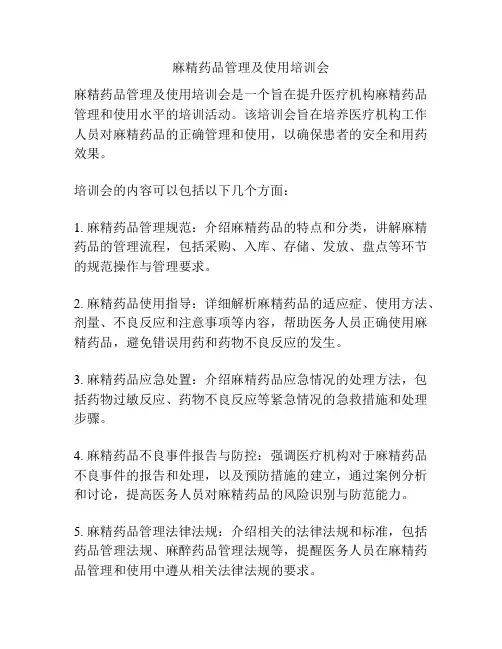 麻精药品管理及使用培训会

麻精药品管理及使用培训会是一个旨在提升医疗机构麻精药品管理和使用水平的培训活动。该培训会旨在培养医疗机构工作人员对麻精药品的正确管理和使用，以确保患者的安全和用药效果。

培训会的内容可以包括以下几个方面：

1. 麻精药品管理规范：介绍麻精药品的特点和分类，讲解麻精药品的管理流程，包括采购、入库、存储、发放、盘点等环节的规范操作与管理要求。

2. 麻精药品使用指导：详细解析麻精药品的适应症、使用方法、剂量、不良反应和注意事项等内容，帮助医务人员正确使用麻精药品，避免错误用药和药物不良反应的发生。

3. 麻精药品应急处置：介绍麻精药品应急情况的处理方法，包括药物过敏反应、药物不良反应等紧急情况的急救措施和处理步骤。

4. 麻精药品不良事件报告与防控：强调医疗机构对于麻精药品不良事件的报告和处理，以及预防措施的建立，通过案例分析和讨论，提高医务人员对麻精药品的风险识别与防范能力。

5. 麻精药品管理法律法规：介绍相关的法律法规和标准，包括药品管理法规、麻醉药品管理法规等，提醒医务人员在麻精药品管理和使用中遵从相关法律法规的要求。